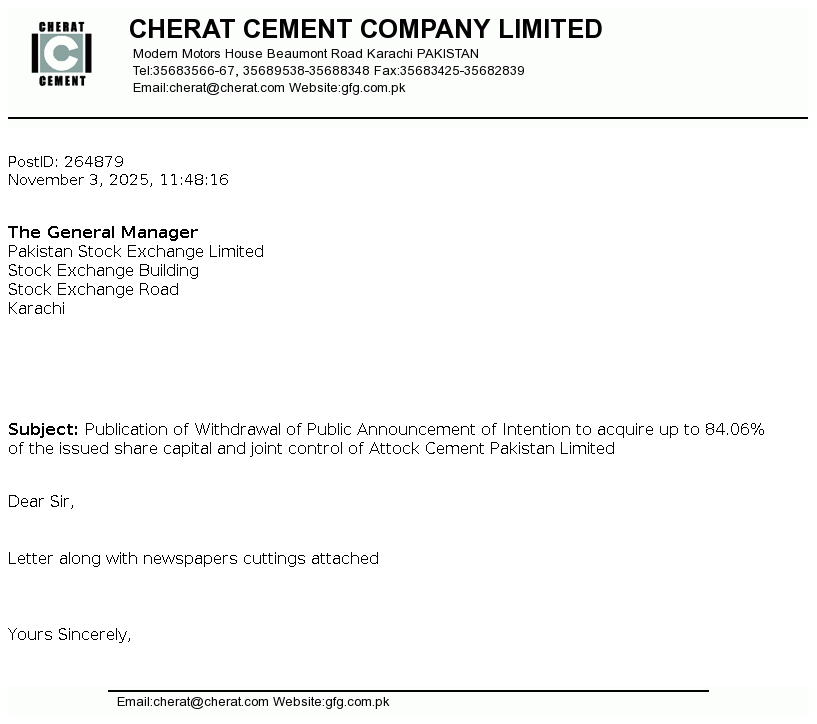 CHERAT C CEMENT

CHERAT CEMENT COMPANY LIMITED
Modern Motors House Beaumont Road Karachi PAKISTAN
Tel:35683566-67, 35689538-35688348 Fax:35683425-35682839
Email:cherat@cherat.com Website:gfg.com.pk

PostID: 264879
November 3, 2025, 11:48:16

The General Manager
Pakistan Stock Exchange Limited
Stock Exchange Building
Stock Exchange Road
Karachi

Subject: Publication of Withdrawal of Public Announcement of Intention to acquire up to 84.06% of the issued share capital and joint control of Attock Cement Pakistan Limited

Dear Sir,

Letter along with newspapers cuttings attached

Yours Sincerely,

Email:cherat@cherat.com Website:gfg.com.pk